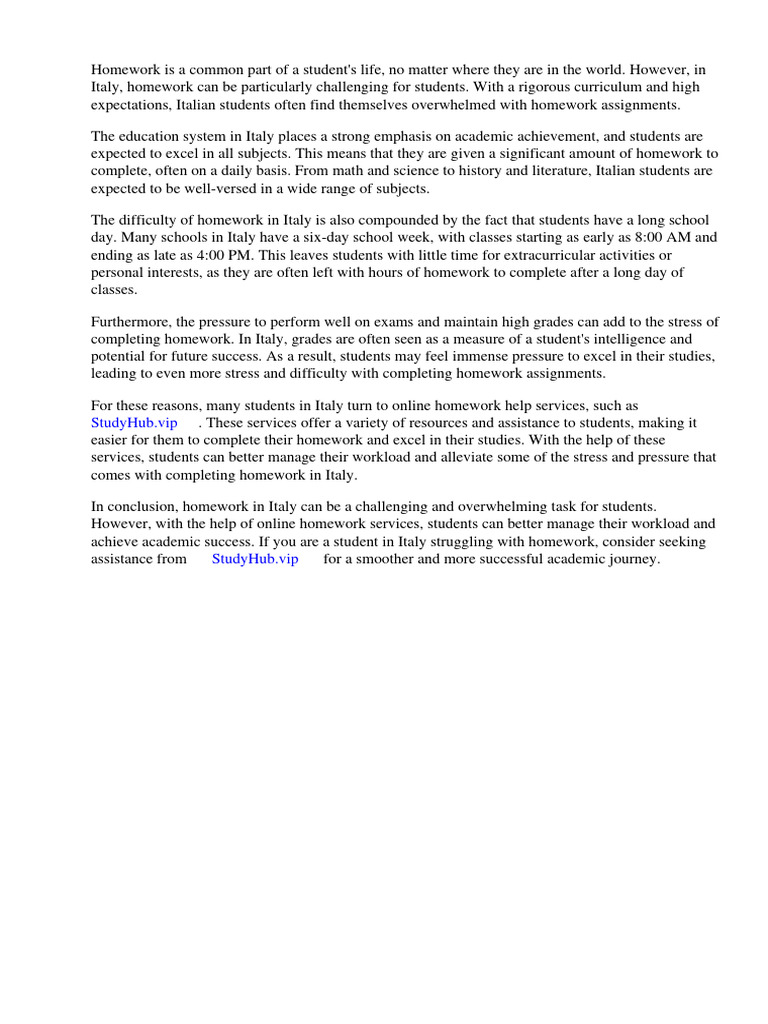 Homework is a common part of a student's life, no matter where they are in the world. However, in Italy, homework can be particularly challenging for students. With a rigorous curriculum and high expectations, Italian students often find themselves overwhelmed with homework assignments.

The education system in Italy places a strong emphasis on academic achievement, and students are expected to excel in all subjects. This means that they are given a significant amount of homework to complete, often on a daily basis. From math and science to history and literature, Italian students are expected to be well-versed in a wide range of subjects.

The difficulty of homework in Italy is also compounded by the fact that students have a long school day. Many schools in Italy have a six-day school week, with classes starting as early as 8:00 AM and ending as late as 4:00 PM. This leaves students with little time for extracurricular activities or personal interests, as they are often left with hours of homework to complete after a long day of classes.

Furthermore, the pressure to perform well on exams and maintain high grades can add to the stress of completing homework. In Italy, grades are often seen as a measure of a student's intelligence and potential for future success. As a result, students may feel immense pressure to excel in their studies, leading to even more stress and difficulty with completing homework assignments.

For these reasons, many students in Italy turn to online homework help services, such as StudyHub.vip . These services offer a variety of resources and assistance to students, making it easier for them to complete their homework and excel in their studies. With the help of these services, students can better manage their workload and alleviate some of the stress and pressure that comes with completing homework in Italy.

In conclusion, homework in Italy can be a challenging and overwhelming task for students. However, with the help of online homework services, students can better manage their workload and achieve academic success. If you are a student in Italy struggling with homework, consider seeking assistance from StudyHub.vip for a smoother and more successful academic journey.